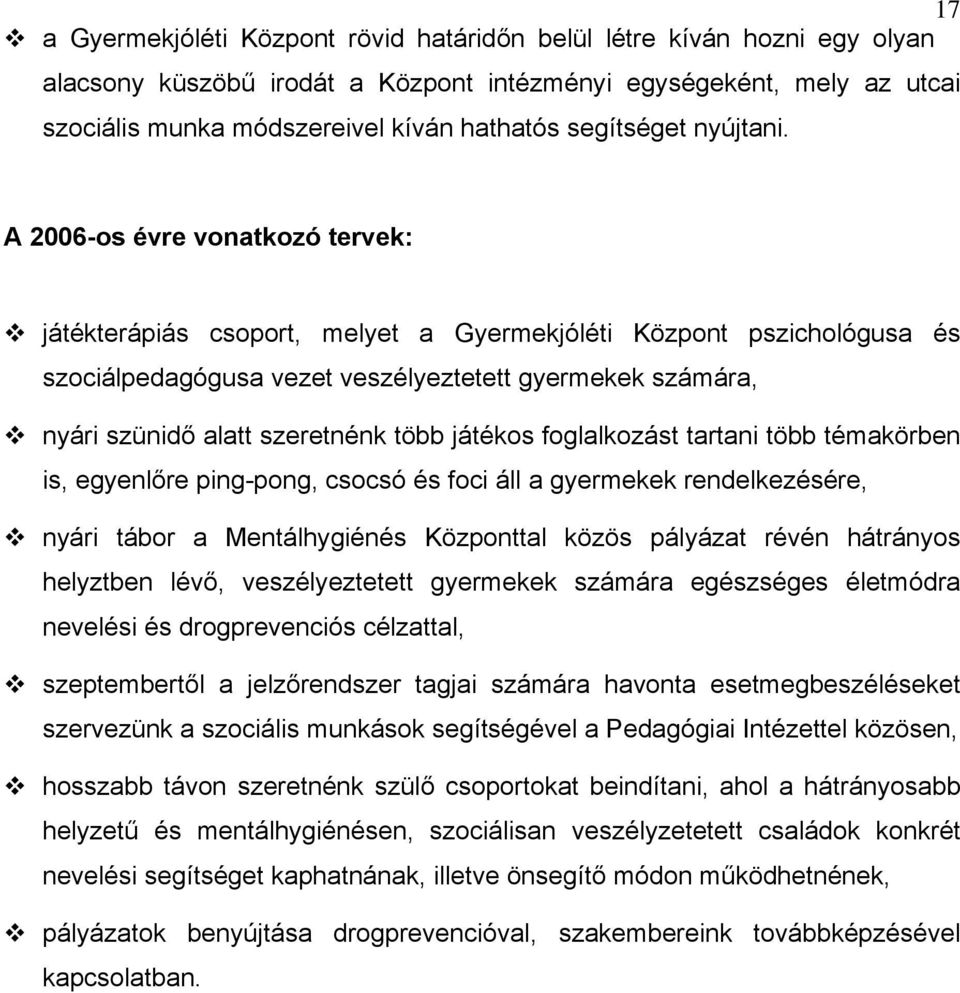 17

❖ a Gyermekjóléti Központ rövid határidőn belül létre kíván hozni egy olyan alacsony küszöbű irodát a Központ intézményi egységeként, mely az utcai szociális munka módszereivel kíván hathatós segítséget nyújtani.

A 2006-os évre vonatkozó tervek:

❖ játékterápiás csoport, melyet a Gyermekjóléti Központ pszichológusa és szociálpedagógusa vezet veszélyeztetett gyermekek számára,

❖ nyári szünidő alatt szeretnénk több játékos foglalkozást tartani több témakörben is, egyenlőre ping-pong, csocsó és foci áll a gyermekek rendelkezésére,

❖ nyári tábor a Mentálhygiénés Központtal közös pályázat révén hátrányos helyztben lévő, veszélyeztetett gyermekek számára egészséges életmódra nevelési és drogprevenciós célzattal,

❖ szeptembertől a jelzőrendszer tagjai számára havonta esetmegbeszéléseket szervezünk a szociális munkások segítségével a Pedagógiai Intézettel közösen,

❖ hosszabb távon szeretnénk szülő csoportokat beindítani, ahol a hátrányosabb helyzetű és mentálhygiénésen, szociálisan veszélyzetetett családok konkrét nevelési segítséget kaphatnának, illetve önsegítő módon működhetnének,

❖ pályázatok benyújtása drogprevencióval, szakembereink továbbképzésével kapcsolatban.